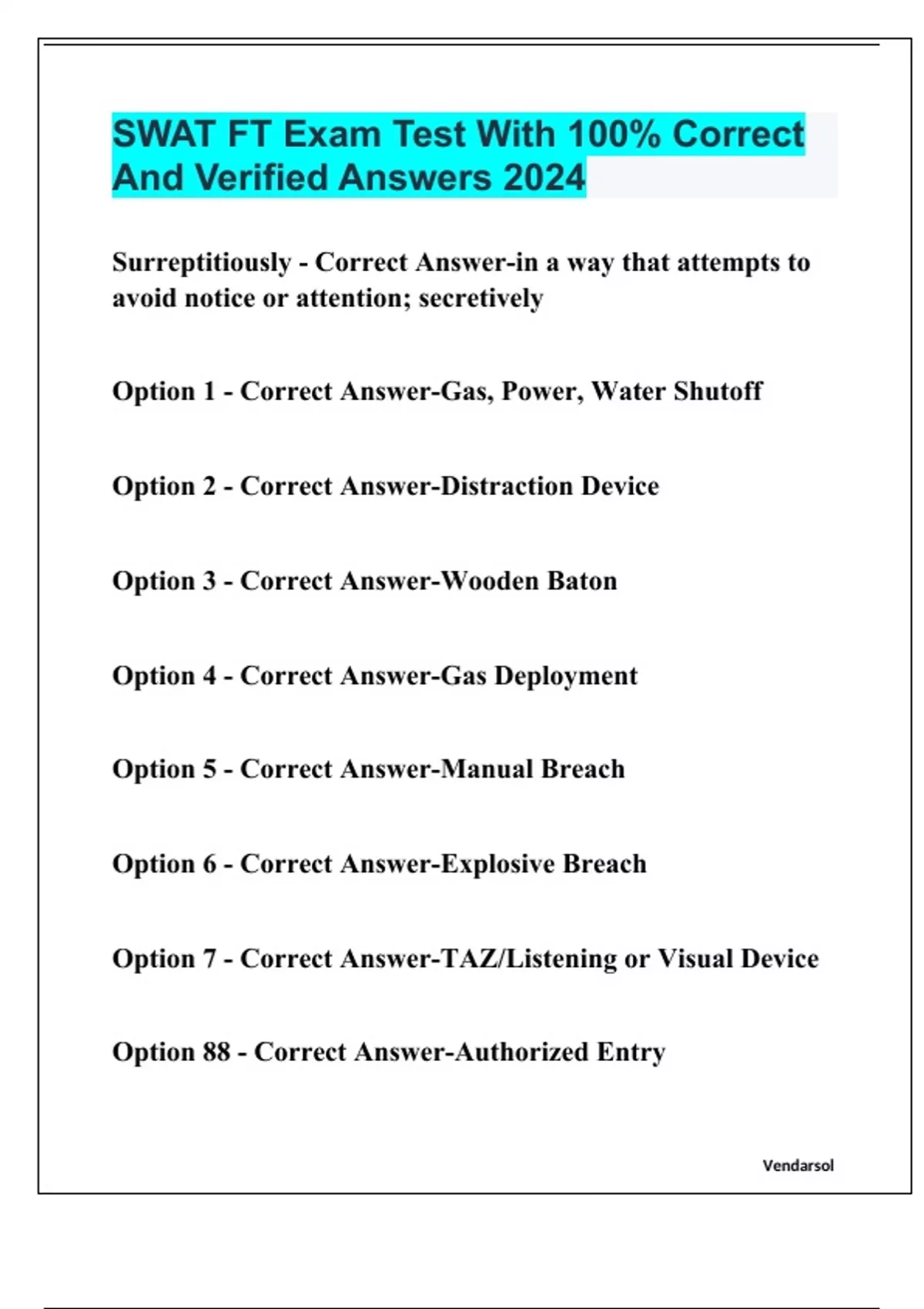 SWAT FT Exam Test With 100% Correct And Verified Answers 2024

Surreptitiously - Correct Answer-in a way that attempts to avoid notice or attention; secretively

Option 1 - Correct Answer-Gas, Power, Water Shutoff

Option 2 - Correct Answer-Distraction Device

Option 3 - Correct Answer-Wooden Baton

Option 4 - Correct Answer-Gas Deployment

Option 5 - Correct Answer-Manual Breach

Option 6 - Correct Answer-Explosive Breach

Option 7 - Correct Answer-TAZ/Listening or Visual Device

Option 88 - Correct Answer-Authorized Entry

Vendarsol